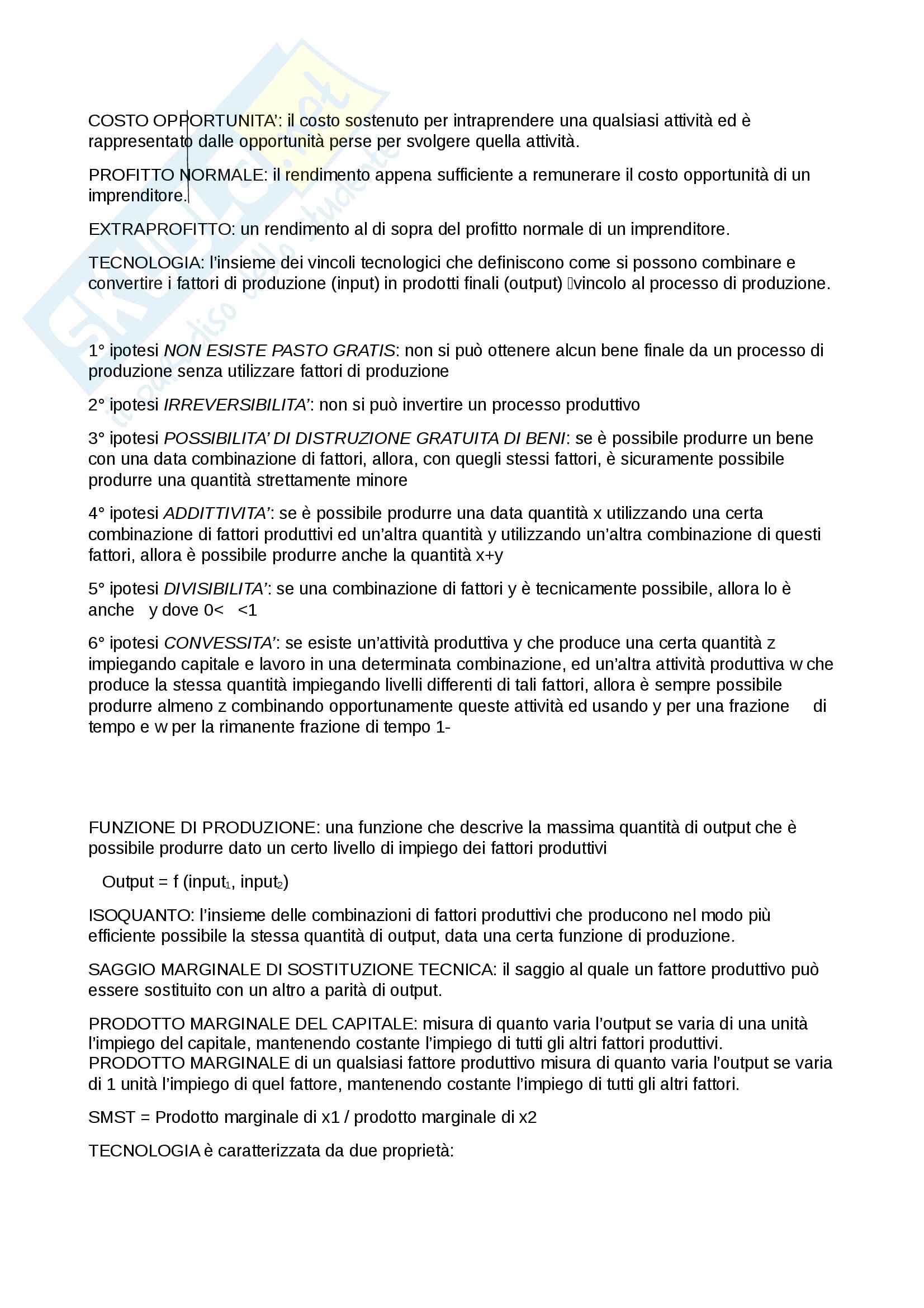 COSTO OPPORTUNITA': il costo sostenuto per intraprendere una qualsiasi attività ed è rappresentato dalle opportunità perse per svolgere quella attività.

PROFITTO NORMALE: il rendimento appena sufficiente a remunerare il costo opportunità di un imprenditore.

EXTRAPROFITTO: un rendimento al di sopra del profitto normale di un imprenditore.

TECNOLOGIA: l'insieme dei vincoli tecnologici che definiscono come si possono combinare e convertire i fattori di produzione (input) in prodotti finali (output) vincolo al processo di produzione.

1° ipotesi NON ESISTE PASTO GRATIS: non si può ottenere alcun bene finale da un processo di produzione senza utilizzare fattori di produzione

2° ipotesi IRREVERSIBILITA': non si può invertire un processo produttivo

3° ipotesi POSSIBILITA' DI DISTRUZIONE GRATUITA DI BENI: se è possibile produrre un bene con una data combinazione di fattori, allora, con quegli stessi fattori, è sicuramente possibile produrre una quantità strettamente minore

4° ipotesi ADDITTIVITA': se è possibile produrre una data quantità x utilizzando una certa combinazione di fattori produttivi ed un'altra quantità y utilizzando un'altra combinazione di questi fattori, allora è possibile produrre anche la quantità x+y

5° ipotesi DIVISIBILITA': se una combinazione di fattori y è tecnicamente possibile, allora lo è anche y dove 0< <1

6° ipotesi CONVESSITA': se esiste un'attività produttiva y che produce una certa quantità z impiegando capitale e lavoro in una determinata combinazione, ed un'altra attività produttiva w che produce la stessa quantità impiegando livelli differenti di tali fattori, allora è sempre possibile produrre almeno z combinando opportunamente queste attività ed usando y per una frazione di tempo e w per la rimanente frazione di tempo 1-

FUNZIONE DI PRODUZIONE: una funzione che descrive la massima quantità di output che è possibile produrre dato un certo livello di impiego dei fattori produttivi

Output = f (input$_1$, input$_2$)

ISOQUANTO: l'insieme delle combinazioni di fattori produttivi che producono nel modo più efficiente possibile la stessa quantità di output, data una certa funzione di produzione.

SAGGIO MARGINALE DI SOSTITUZIONE TECNICA: il saggio al quale un fattore produttivo può essere sostituito con un altro a parità di output.

PRODOTTO MARGINALE DEL CAPITALE: misura di quanto varia l'output se varia di una unità l'impiego del capitale, mantenendo costante l'impiego di tutti gli altri fattori produttivi.
PRODOTTO MARGINALE di un qualsiasi fattore produttivo misura di quanto varia l'output se varia di 1 unità l'impiego di quel fattore, mantenendo costante l'impiego di tutti gli altri fattori.

SMST = Prodotto marginale di x1 / prodotto marginale di x2

TECNOLOGIA è caratterizzata da due proprietà: